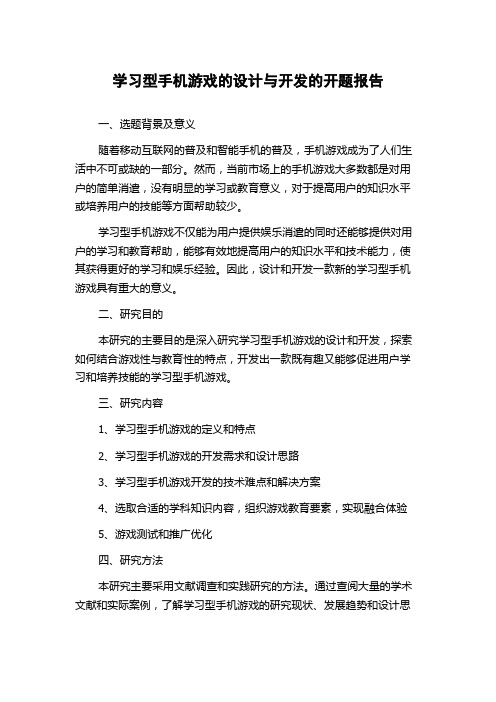 学习型手机游戏的设计与开发的开题报告

一、选题背景及意义

随着移动互联网的普及和智能手机的普及，手机游戏成为了人们生活中不可或缺的一部分。然而，当前市场上的手机游戏大多数都是对用户的简单消遣，没有明显的学习或教育意义，对于提高用户的知识水平或培养用户的技能等方面帮助较少。

学习型手机游戏不仅能为用户提供娱乐消遣的同时还能够提供对用户的学习和教育帮助，能够有效地提高用户的知识水平和技术能力，使其获得更好的学习和娱乐经验。因此，设计和开发一款新的学习型手机游戏具有重大的意义。

二、研究目的

本研究的主要目的是深入研究学习型手机游戏的设计和开发，探索如何结合游戏性与教育性的特点，开发出一款既有趣又能够促进用户学习和培养技能的学习型手机游戏。

三、研究内容

1、学习型手机游戏的定义和特点

2、学习型手机游戏的开发需求和设计思路

3、学习型手机游戏开发的技术难点和解决方案

4、选取合适的学科知识内容，组织游戏教育要素，实现融合体验

5、游戏测试和推广优化

四、研究方法

本研究主要采用文献调查和实践研究的方法。通过查阅大量的学术文献和实际案例，了解学习型手机游戏的研究现状、发展趋势和设计思